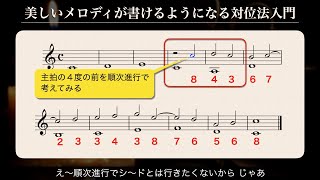 美しいメロディが書けるようになる対位法入門

主拍の４度の前を順次進行で考えてみる

8 4 3 6 7

2 3 3 4 3 8 7 6 5 6 8

え〜順次進行でシ〜ドとは行きたくないから じゃあ